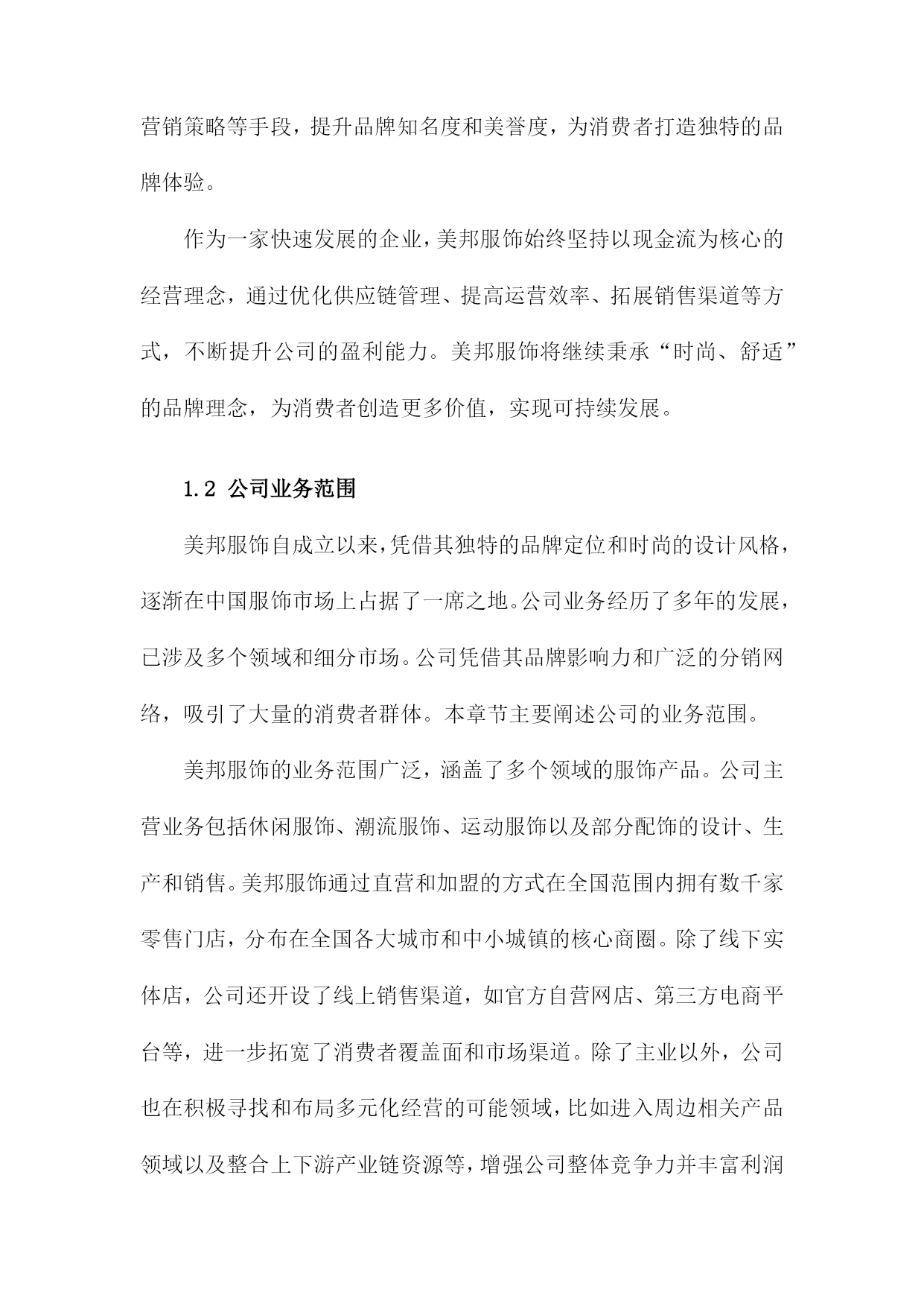 营销策略等手段，提升品牌知名度和美誉度，为消费者打造独特的品牌体验。

作为一家快速发展的企业，美邦服饰始终坚持以现金流为核心的经营理念，通过优化供应链管理、提高运营效率、拓展销售渠道等方式，不断提升公司的盈利能力。美邦服饰将继续秉承“时尚、舒适”的品牌理念，为消费者创造更多价值，实现可持续发展。

1.2 公司业务范围

美邦服饰自成立以来，凭借其独特的品牌定位和时尚的设计风格，逐渐在中国服饰市场上占据了一席之地。公司业务经历了多年的发展，已涉及多个领域和细分市场。公司凭借其品牌影响力和广泛的分销网络，吸引了大量的消费者群体。本章节主要阐述公司的业务范围。

美邦服饰的业务范围广泛，涵盖了多个领域的服饰产品。公司主营业务包括休闲服饰、潮流服饰、运动服饰以及部分配饰的设计、生产和销售。美邦服饰通过直营和加盟的方式在全国范围内拥有数千家零售门店，分布在全国各大城市和中小城镇的核心商圈。除了线下实体店，公司还开设了线上销售渠道，如官方自营网店、第三方电商平台等，进一步拓宽了消费者覆盖面和市场渠道。除了主业以外，公司也在积极寻找和布局多元化经营的可能领域，比如进入周边相关产品领域以及整合上下游产业链资源等，增强公司整体竞争力并丰富利润